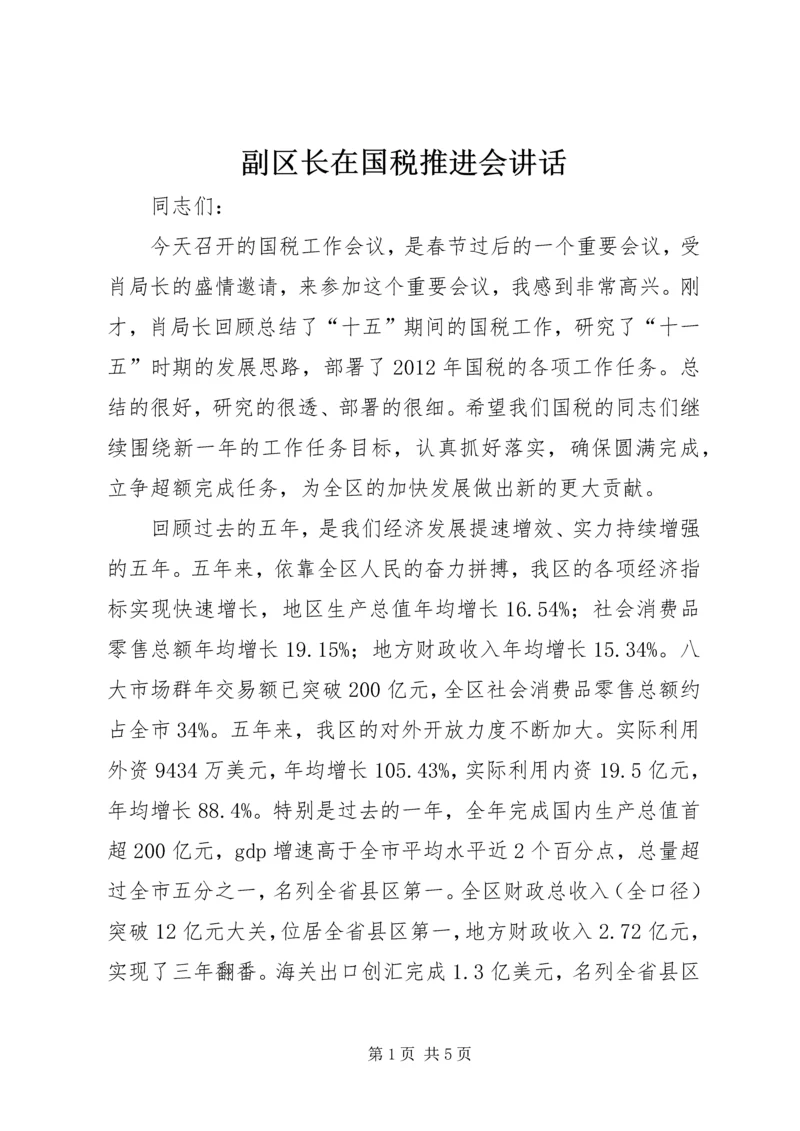 副区长在国税推进会讲话

同志们：

今天召开的国税工作会议，是春节过后的一个重要会议，受肖局长的盛情邀请，来参加这个重要会议，我感到非常高兴。刚才，肖局长回顾总结了“十五”期间的国税工作，研究了“十一五”时期的发展思路，部署了2012年国税的各项工作任务。总结的很好，研究的很透、部署的很细。希望我们国税的同志们继续围绕新一年的工作任务目标，认真抓好落实，确保圆满完成，立争超额完成任务，为全区的加快发展做出新的更大贡献。

回顾过去的五年，是我们经济发展提速增效、实力持续增强的五年。五年来，依靠全区人民的奋力拼搏，我区的各项经济指标实现快速增长，地区生产总值年均增长16.54%；社会消费品零售总额年均增长19.15%；地方财政收入年均增长15.34%。八大市场群年交易额已突破200亿元，全区社会消费品零售总额约占全市34%。五年来，我区的对外开放力度不断加大。实际利用外资9434万美元，年均增长105.43%，实际利用内资19.5亿元，年均增长88.4%。特别是过去的一年，全年完成国内生产总值首超200亿元，gdp增速高于全市平均水平近2个百分点，总量超过全市五分之一，名列全省县区第一。全区财政总收入（全口径）突破12亿元大关，位居全省县区第一，地方财政收入2.72亿元，实现了三年翻番。海关出口创汇完成1.3亿美元，名列全省县区

第1页 共5页